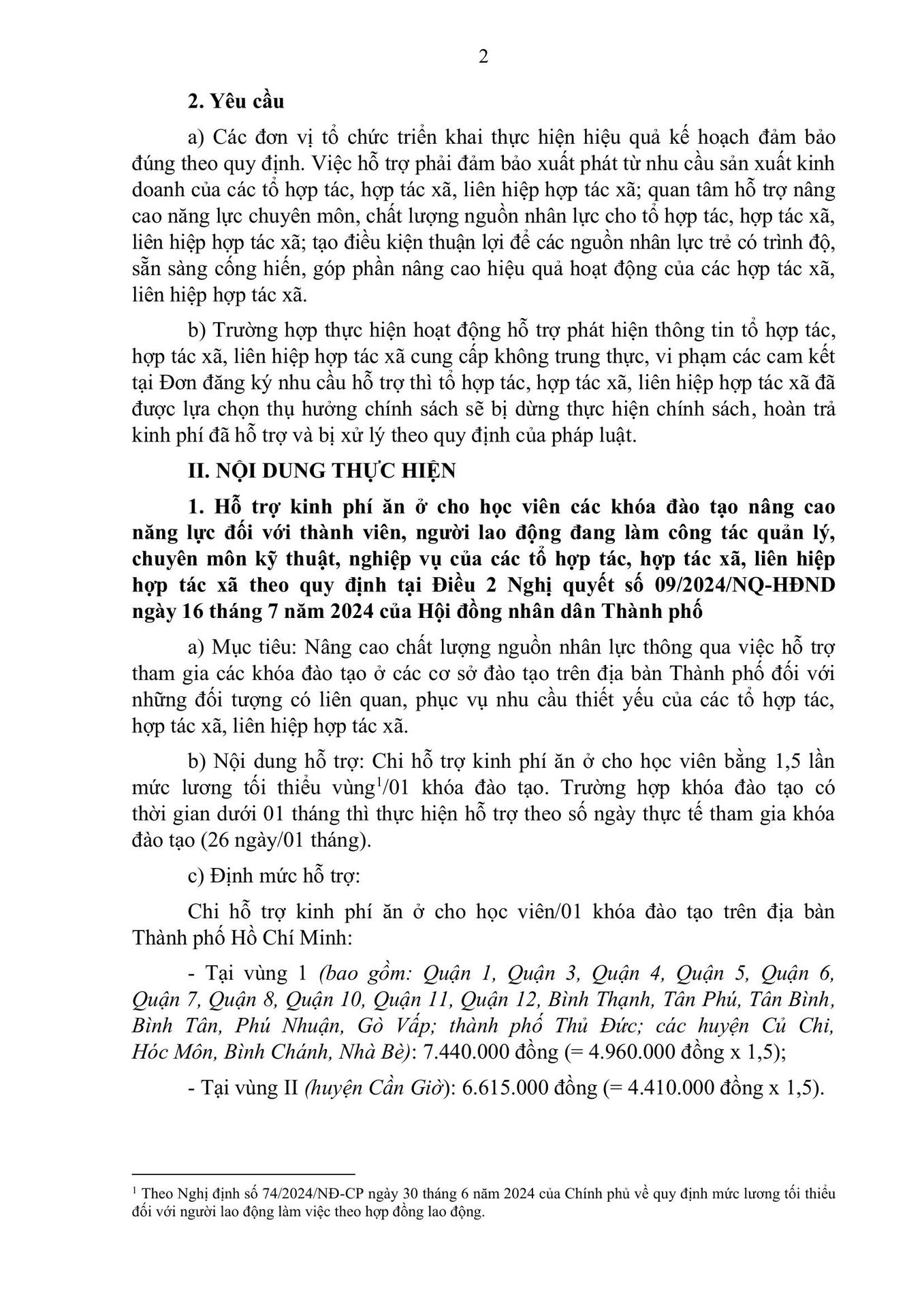 2

2. Yêu cầu

a) Các đơn vị tổ chức triển khai thực hiện hiệu quả kế hoạch đảm bảo đúng theo quy định. Việc hỗ trợ phải đảm bảo xuất phát từ nhu cầu sản xuất kinh doanh của các tổ hợp tác, hợp tác xã, liên hiệp hợp tác xã; quan tâm hỗ trợ nâng cao năng lực chuyên môn, chất lượng nguồn nhân lực cho tổ hợp tác, hợp tác xã, liên hiệp hợp tác xã; tạo điều kiện thuận lợi để các nguồn nhân lực trẻ có trình độ, sẵn sàng cống hiến, góp phần nâng cao hiệu quả hoạt động của các hợp tác xã, liên hiệp hợp tác xã.

b) Trường hợp thực hiện hoạt động hỗ trợ phát hiện thông tin tổ hợp tác, hợp tác xã, liên hiệp hợp tác xã cung cấp không trung thực, vi phạm các cam kết tại Đơn đăng ký nhu cầu hỗ trợ thì tổ hợp tác, hợp tác xã, liên hiệp hợp tác xã đã được lựa chọn thụ hưởng chính sách sẽ bị dừng thực hiện chính sách, hoàn trả kinh phí đã hỗ trợ và bị xử lý theo quy định của pháp luật.

II. NỘI DUNG THỰC HIỆN

1. Hỗ trợ kinh phí ăn ở cho học viên các khóa đào tạo nâng cao năng lực đối với thành viên, người lao động đang làm công tác quản lý, chuyên môn kỹ thuật, nghiệp vụ của các tổ hợp tác, hợp tác xã, liên hiệp hợp tác xã theo quy định tại Điều 2 Nghị quyết số 09/2024/NQ-HĐND ngày 16 tháng 7 năm 2024 của Hội đồng nhân dân Thành phố

a) Mục tiêu: Nâng cao chất lượng nguồn nhân lực thông qua việc hỗ trợ tham gia các khóa đào tạo ở các cơ sở đào tạo trên địa bàn Thành phố đối với những đối tượng có liên quan, phục vụ nhu cầu thiết yếu của các tổ hợp tác, hợp tác xã, liên hiệp hợp tác xã.

b) Nội dung hỗ trợ: Chi hỗ trợ kinh phí ăn ở cho học viên bằng 1,5 lần mức lương tối thiểu vùng$^1$/01 khóa đào tạo. Trường hợp khóa đào tạo có thời gian dưới 01 tháng thì thực hiện hỗ trợ theo số ngày thực tế tham gia khóa đào tạo (26 ngày/01 tháng).

c) Định mức hỗ trợ:

Chi hỗ trợ kinh phí ăn ở cho học viên/01 khóa đào tạo trên địa bàn Thành phố Hồ Chí Minh:

- Tại vùng 1 (bao gồm: Quận 1, Quận 3, Quận 4, Quận 5, Quận 6, Quận 7, Quận 8, Quận 10, Quận 11, Quận 12, Bình Thạnh, Tân Phú, Tân Bình, Bình Tân, Phú Nhuận, Gò Vấp; thành phố Thủ Đức; các huyện Củ Chi, Hóc Môn, Bình Chánh, Nhà Bè): 7.440.000 đồng (= 4.960.000 đồng x 1,5);

- Tại vùng II (huyện Cần Giờ): 6.615.000 đồng (= 4.410.000 đồng x 1,5).

$^1$ Theo Nghị định số 74/2024/NĐ-CP ngày 30 tháng 6 năm 2024 của Chính phủ về quy định mức lương tối thiểu đối với người lao động làm việc theo hợp đồng lao động.